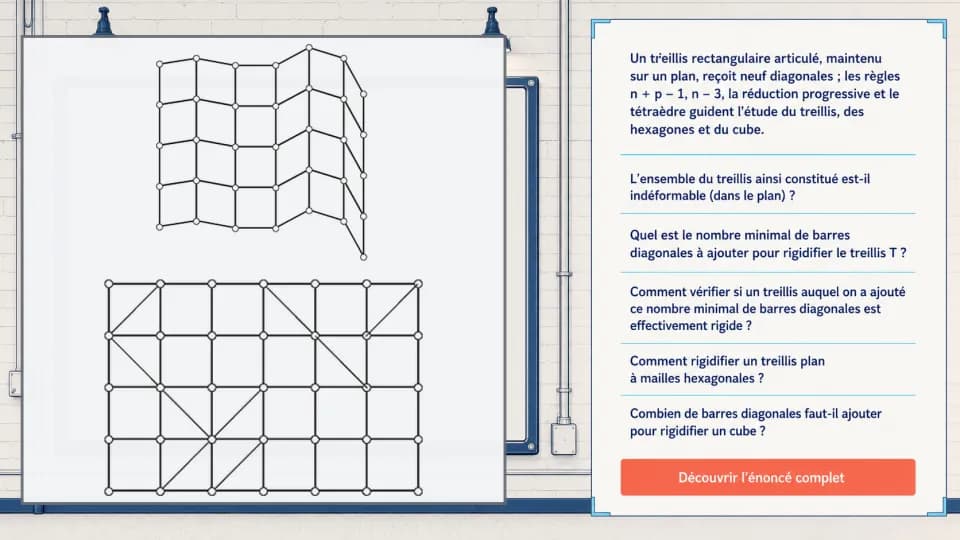 Un treillis rectangulaire articulé, maintenu sur un plan, reçoit neuf diagonales ; les règles n + p − 1, n − 3, la réduction progressive et le tétraèdre guident l'étude du treillis, des hexagones et du cube.

L'ensemble du treillis ainsi constitué est-il indéformable (dans le plan) ?

Quel est le nombre minimal de barres diagonales à ajouter pour rigidifier le treillis T ?

Comment vérifier si un treillis auquel on a ajouté ce nombre minimal de barres diagonales est effectivement rigide ?

Comment rigidifier un treillis plan à mailles hexagonales ?

Combien de barres diagonales faut-il ajouter pour rigidifier un cube ?

Découvrir l'énoncé complet